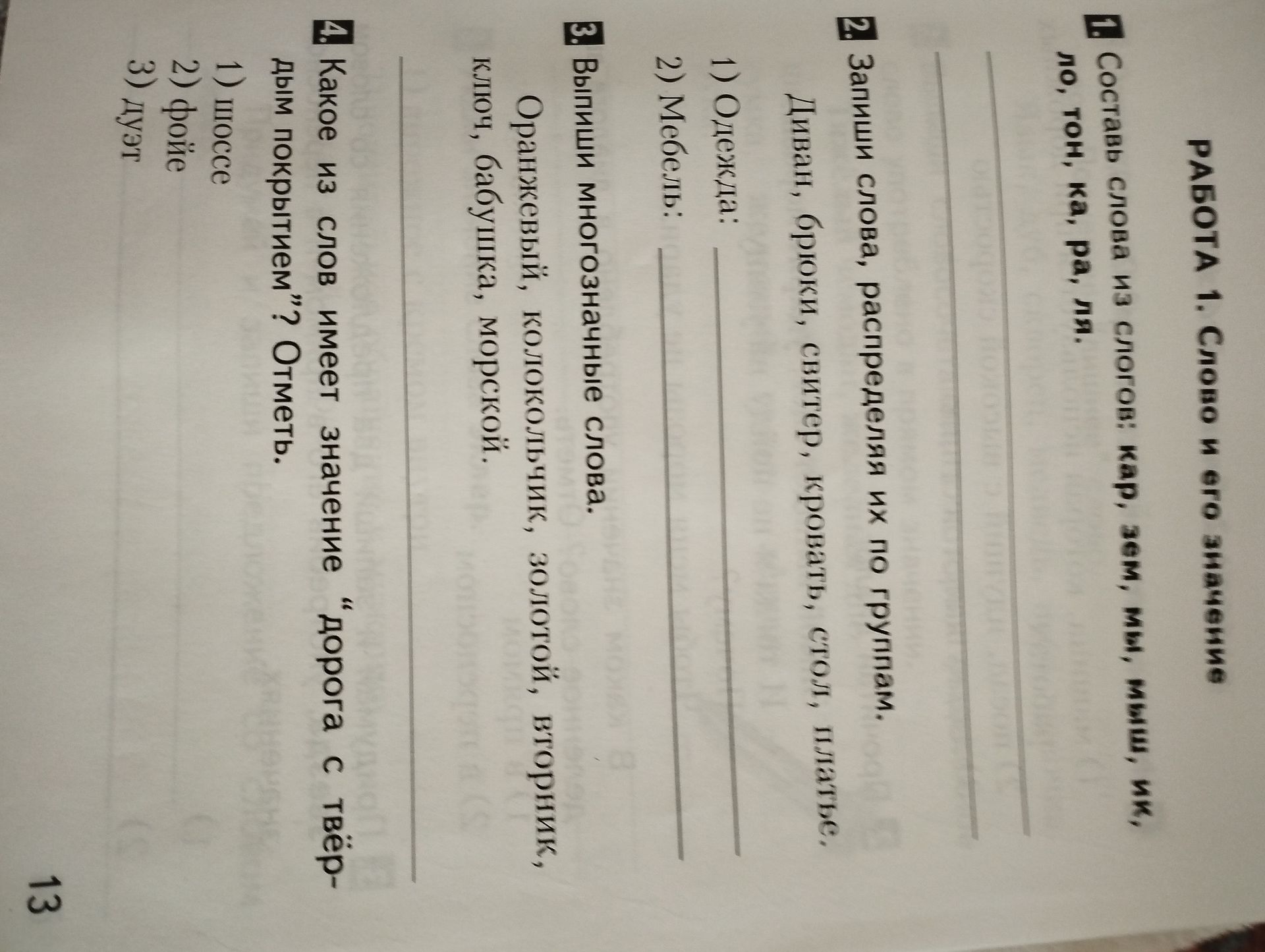 РАБОТА 1. Слово и его значение

1. Составь слова из слогов: кар, зем, мы, мыш, ик, ло, тон, ка, ра, ля.

____

____

2. Запиши слова, распределяя их по группам.

Диван, брюки, свитер, кровать, стол, платье.

1) Одежда: ____

2) Мебель: ____

3. Выпиши многозначные слова.

Оранжевый, колокольчик, золотой, вторник, ключ, бабушка, морской.

____

4. Какое из слов имеет значение "дорога с твёрдым покрытием"? Отметь.

1) шоссе
2) фойе
3) дуэт

13